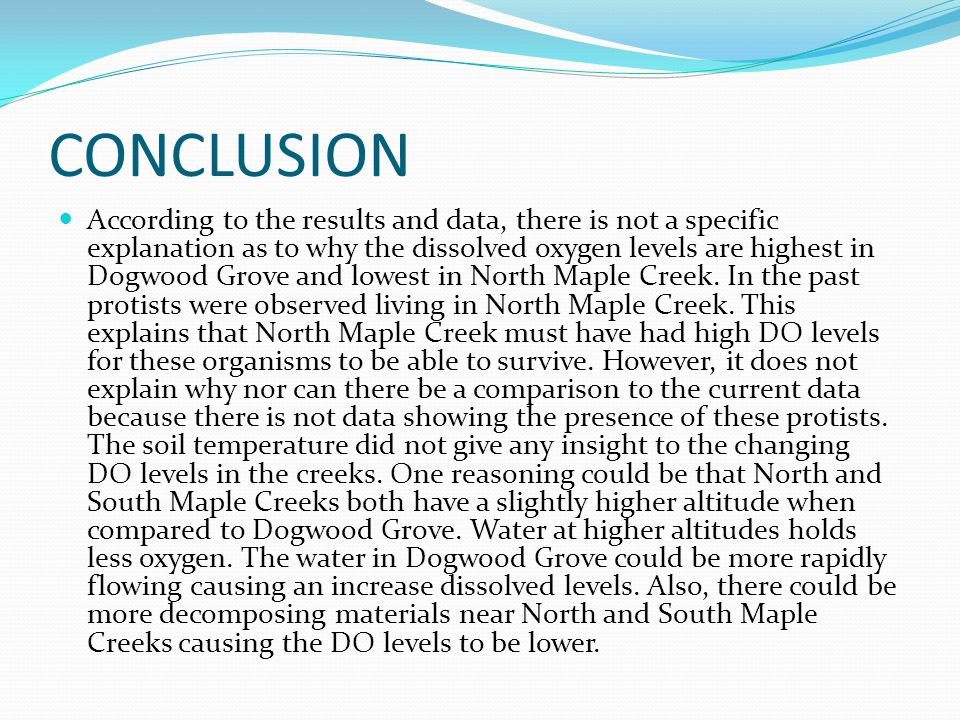 CONCLUSION

According to the results and data, there is not a specific explanation as to why the dissolved oxygen levels are highest in Dogwood Grove and lowest in North Maple Creek. In the past protists were observed living in North Maple Creek. This explains that North Maple Creek must have had high DO levels for these organisms to be able to survive. However, it does not explain why nor can there be a comparison to the current data because there is not data showing the presence of these protists. The soil temperature did not give any insight to the changing DO levels in the creeks. One reasoning could be that North and South Maple Creeks both have a slightly higher altitude when compared to Dogwood Grove. Water at higher altitudes holds less oxygen. The water in Dogwood Grove could be more rapidly flowing causing an increase dissolved levels. Also, there could be more decomposing materials near North and South Maple Creeks causing the DO levels to be lower.